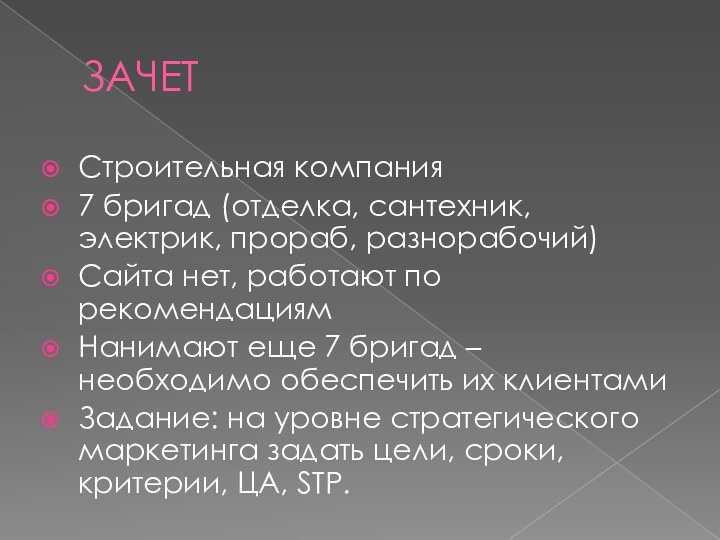 ЗАЧЕТ

Строительная компания

7 бригад (отделка, сантехник, электрик, прораб, разнорабочий)

Сайта нет, работают по рекомендациям

Нанимают еще 7 бригад – необходимо обеспечить их клиентами

Задание: на уровне стратегического маркетинга задать цели, сроки, критерии, ЦА, STP.